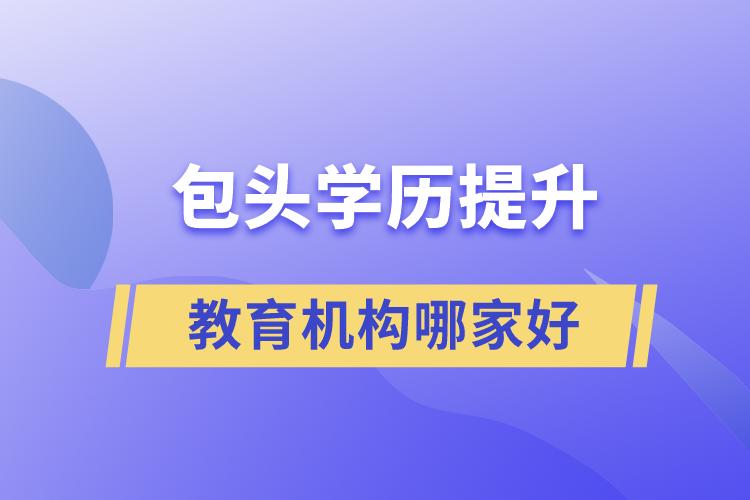 包头学历提升

教育机构哪家好